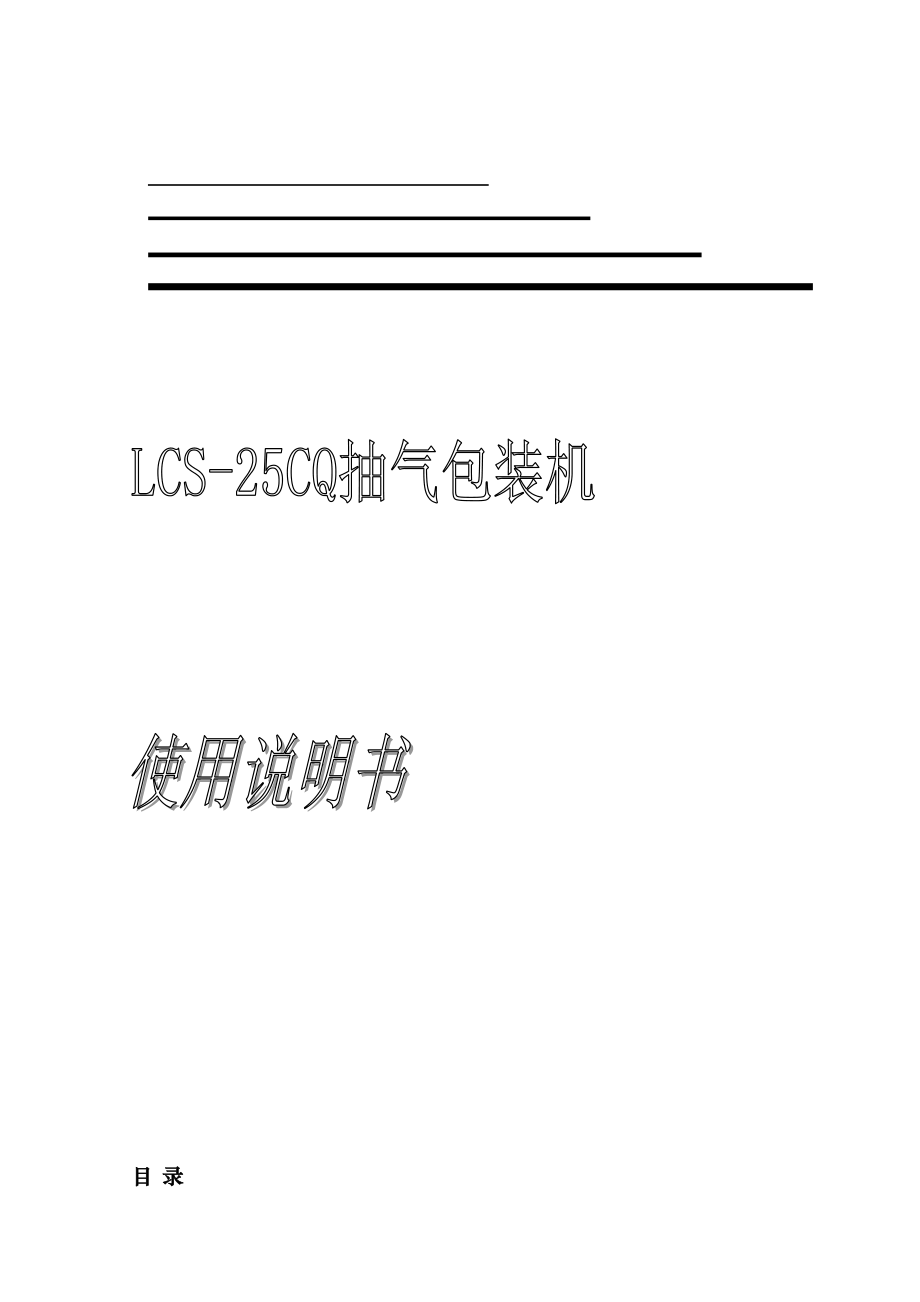 LCS-25CQ抽气包装机

使用说明书

目 录